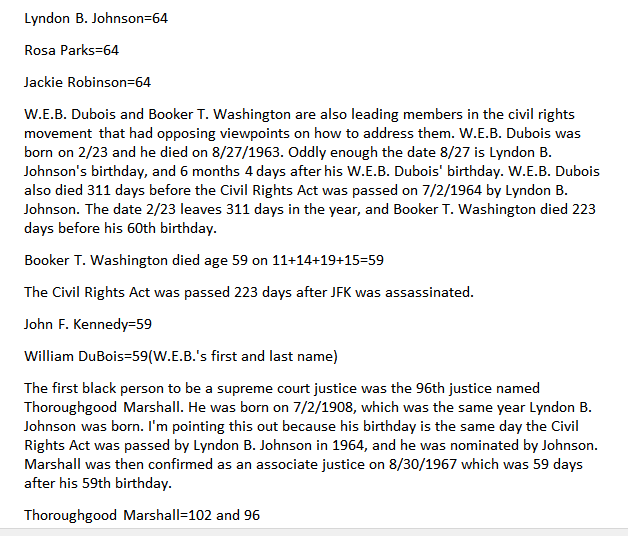 Lyndon B. Johnson=64

Rosa Parks=64

Jackie Robinson=64

W.E.B. Dubois and Booker T. Washington are also leading members in the civil rights movement that had opposing viewpoints on how to address them. W.E.B. Dubois was born on 2/23 and he died on 8/27/1963. Oddly enough the date 8/27 is Lyndon B. Johnson's birthday, and 6 months 4 days after his W.E.B. Dubois' birthday. W.E.B. Dubois also died 311 days before the Civil Rights Act was passed on 7/2/1964 by Lyndon B. Johnson. The date 2/23 leaves 311 days in the year, and Booker T. Washington died 223 days before his 60th birthday.

Booker T. Washington died age 59 on 11+14+19+15=59

The Civil Rights Act was passed 223 days after JFK was assassinated.

John F. Kennedy=59

William DuBois=59(W.E.B.'s first and last name)

The first black person to be a supreme court justice was the 96th justice named Thoroughgood Marshall. He was born on 7/2/1908, which was the same year Lyndon B. Johnson was born. I'm pointing this out because his birthday is the same day the Civil Rights Act was passed by Lyndon B. Johnson in 1964, and he was nominated by Johnson. Marshall was then confirmed as an associate justice on 8/30/1967 which was 59 days after his 59th birthday.

Thoroughgood Marshall=102 and 96